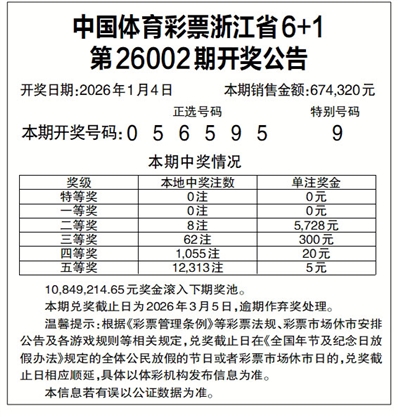 中国体育彩票浙江省6+1
第26002期开奖公告

开奖日期:2026年1月4日　　本期销售金额:674,320元

正选号码　　特别号码

本期开奖号码:0　5　6　5　9　5　　9

本期中奖情况

| 奖级 | 本地中奖注数 | 单注奖金 |
|---|---|---|
| 特等奖 | 0注 | 0元 |
| 一等奖 | 0注 | 0元 |
| 二等奖 | 8注 | 5,728元 |
| 三等奖 | 62注 | 300元 |
| 四等奖 | 1,055注 | 20元 |
| 五等奖 | 12,313注 | 5元 |

10,849,214.65元奖金滚入下期奖池。

本期兑奖截止日为2026年3月5日,逾期作弃奖处理。

温馨提示:根据《彩票管理条例》等彩票法规、彩票市场休市安排公告及各游戏规则等相关规定,兑奖截止日在《全国年节及纪念日放假办法》规定的全体公民放假的节日或者彩票市场休市日的,兑奖截止日相应顺延,具体以体彩机构发布信息为准。

本信息若有误以公证数据为准。